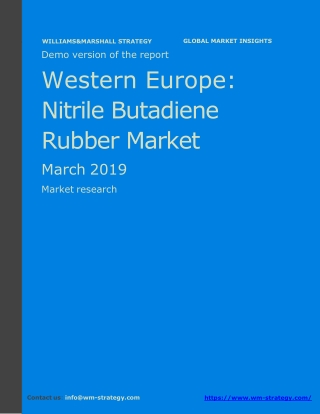 WILLIAMS&MARSHALL STRATEGY GLOBAL MARKET INSIGHTS

Demo version of the report

Western Europe: Nitrile Butadiene Rubber Market

March 2019

Market research

Contact us: info@wm-strategy.com https://www.wm-strategy.com/